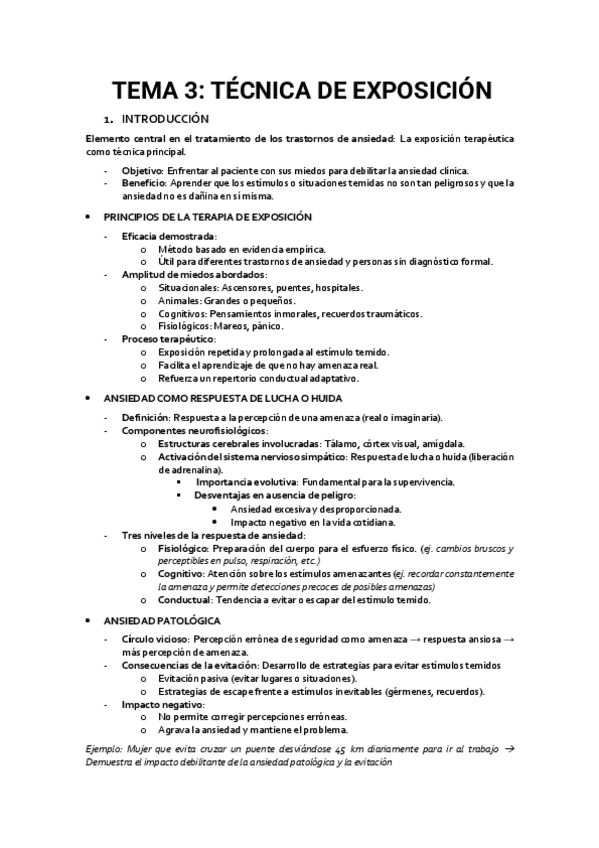 TEMA 3: TÉCNICA DE EXPOSICIÓN

1. INTRODUCCIÓN

Elemento central en el tratamiento de los trastornos de ansiedad: La exposición terapéutica como técnica principal.

- Objetivo: Enfrentar al paciente con sus miedos para debilitar la ansiedad clínica.
- Beneficio: Aprender que los estímulos o situaciones temidas no son tan peligrosos y que la ansiedad no es dañina en sí misma.

• PRINCIPIOS DE LA TERAPIA DE EXPOSICIÓN

- Eficacia demostrada:
  o Método basado en evidencia empírica.
  o Útil para diferentes trastornos de ansiedad y personas sin diagnóstico formal.
- Amplitud de miedos abordados:
  o Situacionales: Ascensores, puentes, hospitales.
  o Animales: Grandes o pequeños.
  o Cognitivos: Pensamientos inmorales, recuerdos traumáticos.
  o Fisiológicos: Mareos, pánico.
- Proceso terapéutico:
  o Exposición repetida y prolongada al estímulo temido.
  o Facilita el aprendizaje de que no hay amenaza real.
  o Refuerza un repertorio conductual adaptativo.

• ANSIEDAD COMO RESPUESTA DE LUCHA O HUIDA

- Definición: Respuesta a la percepción de una amenaza (real o imaginaria).
- Componentes neurofisiológicos:
  o Estructuras cerebrales involucradas: Tálamo, córtex visual, amígdala.
  o Activación del sistema nervioso simpático: Respuesta de lucha o huida (liberación de adrenalina).
    ▪ Importancia evolutiva: Fundamental para la supervivencia.
    ▪ Desventajas en ausencia de peligro:
      • Ansiedad excesiva y desproporcionada.
      • Impacto negativo en la vida cotidiana.
- Tres niveles de la respuesta de ansiedad:
  o Fisiológico: Preparación del cuerpo para el esfuerzo físico. (ej. cambios bruscos y perceptibles en pulso, respiración, etc.)
  o Cognitivo: Atención sobre los estímulos amenazantes (ej. recordar constantemente la amenaza y permite detecciones precoces de posibles amenazas)
  o Conductual: Tendencia a evitar o escapar del estímulo temido.

• ANSIEDAD PATOLÓGICA

- Círculo vicioso: Percepción errónea de seguridad como amenaza → respuesta ansiosa → más percepción de amenaza.
- Consecuencias de la evitación: Desarrollo de estrategias para evitar estímulos temidos
  o Evitación pasiva (evitar lugares o situaciones).
  o Estrategias de escape frente a estímulos inevitables (gérmenes, recuerdos).
- Impacto negativo:
  o No permite corregir percepciones erróneas.
  o Agrava la ansiedad y mantiene el problema.

Ejemplo: Mujer que evita cruzar un puente desviándose 45 km diariamente para ir al trabajo → Demuestra el impacto debilitante de la ansiedad patológica y la evitación